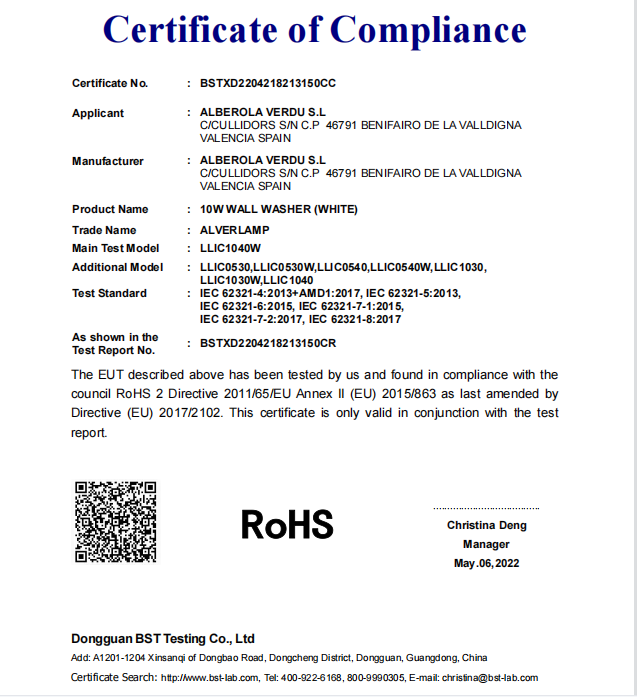 Certificate of Compliance

Certificate No. : BSTXD2204218213150CC

Applicant : ALBEROLA VERDU S.L
C/CULLIDORS S/N C.P 46791 BENIFAIRO DE LA VALLDIGNA VALENCIA SPAIN

Manufacturer : ALBEROLA VERDU S.L
C/CULLIDORS S/N C.P 46791 BENIFAIRO DE LA VALLDIGNA VALENCIA SPAIN

Product Name : 10W WALL WASHER (WHITE)

Trade Name : ALVERLAMP

Main Test Model : LLIC1040W

Additional Model : LLIC0530,LLIC0530W,LLIC0540,LLIC0540W,LLIC1030, LLIC1030W,LLIC1040

Test Standard : IEC 62321-4:2013+AMD1:2017, IEC 62321-5:2013, IEC 62321-6:2015, IEC 62321-7-1:2015, IEC 62321-7-2:2017, IEC 62321-8:2017

As shown in the Test Report No. : BSTXD2204218213150CR

The EUT described above has been tested by us and found in compliance with the council RoHS 2 Directive 2011/65/EU Annex II (EU) 2015/863 as last amended by Directive (EU) 2017/2102. This certificate is only valid in conjunction with the test report.

RoHS

Christina Deng
Manager
May.06,2022

Dongguan BST Testing Co., Ltd
Add: A1201-1204 Xinsanqi of Dongbao Road, Dongcheng District, Dongguan, Guangdong, China
Certificate Search: http://www.bst-lab.com, Tel: 400-922-6168, 800-9990305, E-mail: christina@bst-lab.com